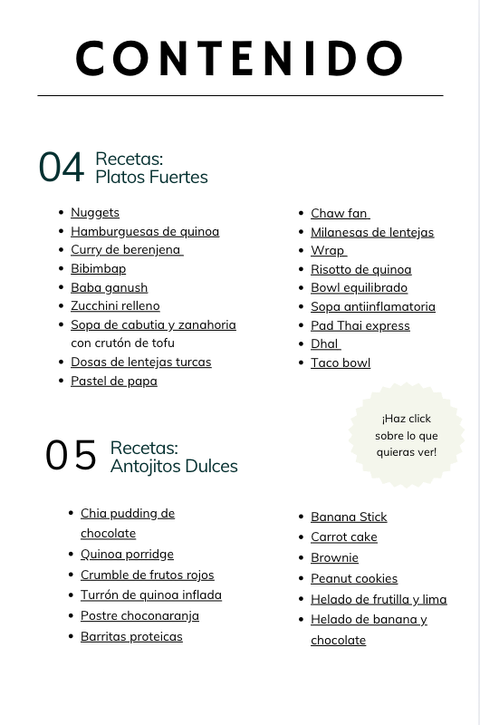 CONTENIDO

04 Recetas:
Platos Fuertes

• Nuggets
• Hamburguesas de quinoa
• Curry de berenjena
• Bibimbap
• Baba ganush
• Zucchini relleno
• Sopa de cabutia y zanahoria con crutón de tofu
• Dosas de lentejas turcas
• Pastel de papa

• Chaw fan
• Milanesas de lentejas
• Wrap
• Risotto de quinoa
• Bowl equilibrado
• Sopa antiinflamatoria
• Pad Thai express
• Dhal
• Taco bowl

¡Haz click sobre lo que quieras ver!

05 Recetas:
Antojitos Dulces

• Chia pudding de chocolate
• Quinoa porridge
• Crumble de frutos rojos
• Turrón de quinoa inflada
• Postre choconaranja
• Barritas proteicas

• Banana Stick
• Carrot cake
• Brownie
• Peanut cookies
• Helado de frutilla y lima
• Helado de banana y chocolate